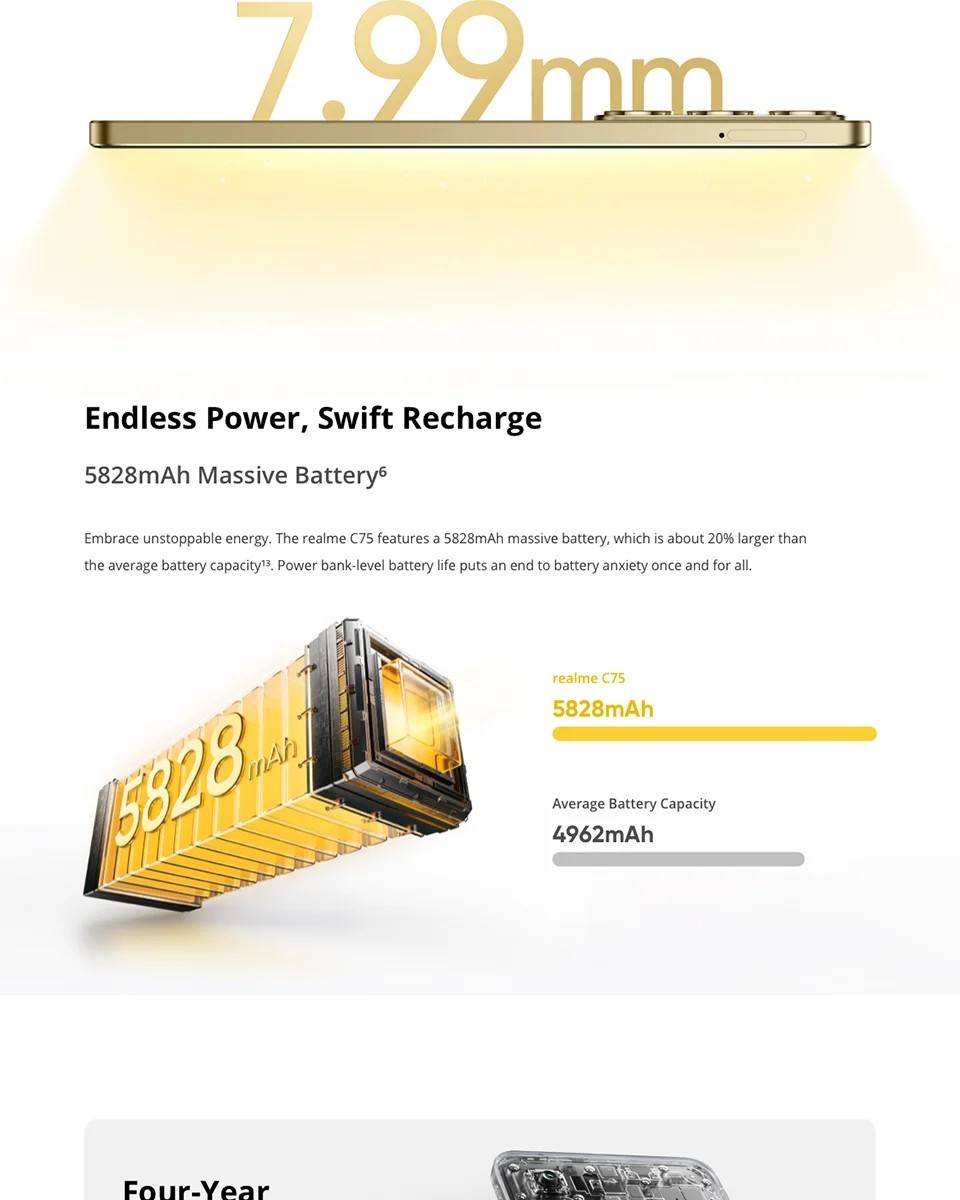 7.99mm

Endless Power, Swift Recharge

5828mAh Massive Battery$^{6}$

Embrace unstoppable energy. The realme C75 features a 5828mAh massive battery, which is about 20% larger than the average battery capacity$^{13}$. Power bank-level battery life puts an end to battery anxiety once and for all.

5828mAh

realme C75
5828mAh

Average Battery Capacity
4962mAh

Four-Year